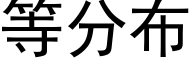 等分布